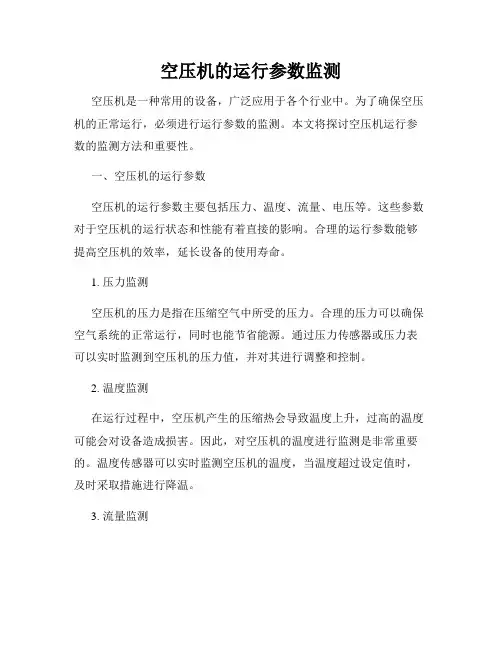 空压机的运行参数监测

空压机是一种常用的设备，广泛应用于各个行业中。为了确保空压机的正常运行，必须进行运行参数的监测。本文将探讨空压机运行参数的监测方法和重要性。

一、空压机的运行参数

空压机的运行参数主要包括压力、温度、流量、电压等。这些参数对于空压机的运行状态和性能有着直接的影响。合理的运行参数能够提高空压机的效率，延长设备的使用寿命。

1. 压力监测

空压机的压力是指在压缩空气中所受的压力。合理的压力可以确保空气系统的正常运行，同时也能节省能源。通过压力传感器或压力表可以实时监测到空压机的压力值，并对其进行调整和控制。

2. 温度监测

在运行过程中，空压机产生的压缩热会导致温度上升，过高的温度可能会对设备造成损害。因此，对空压机的温度进行监测是非常重要的。温度传感器可以实时监测空压机的温度，当温度超过设定值时，及时采取措施进行降温。

3. 流量监测